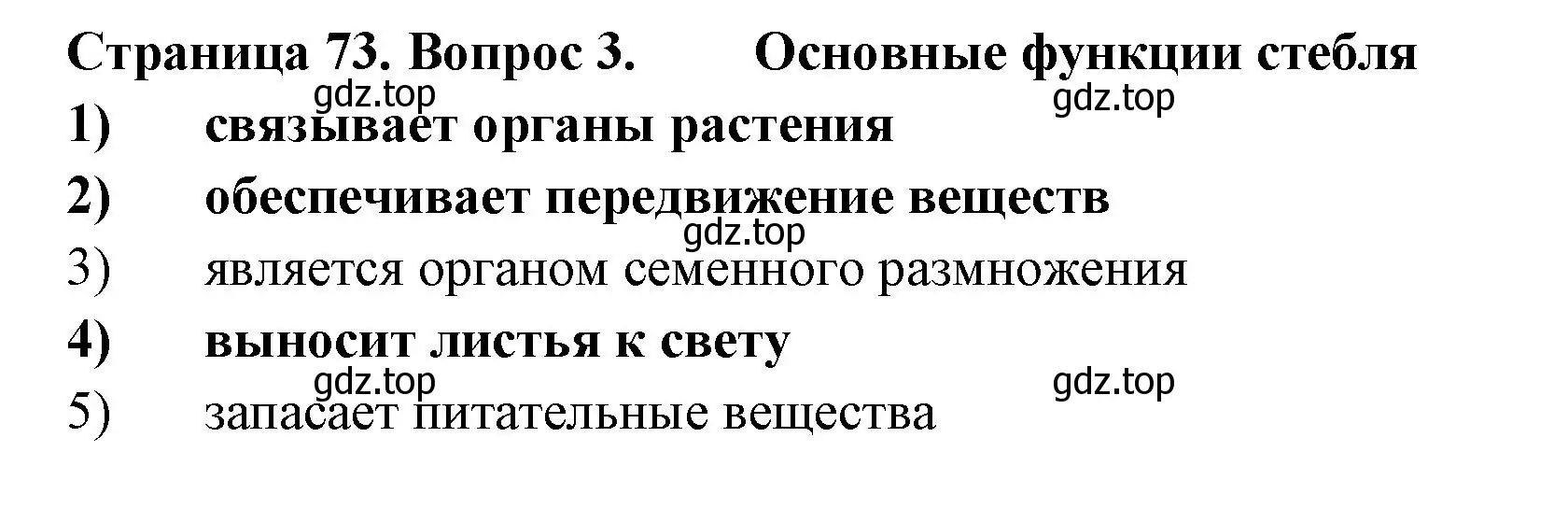 Страница 73. Вопрос 3. Основные функции стебля

gdz.top gdz.top

1) связывает органы растения

2) обеспечивает передвижение веществ

gdz.top

3) является органом семенного размножения

4) выносит листья к свету

gdz.top gdz.top

5) запасает питательные вещества